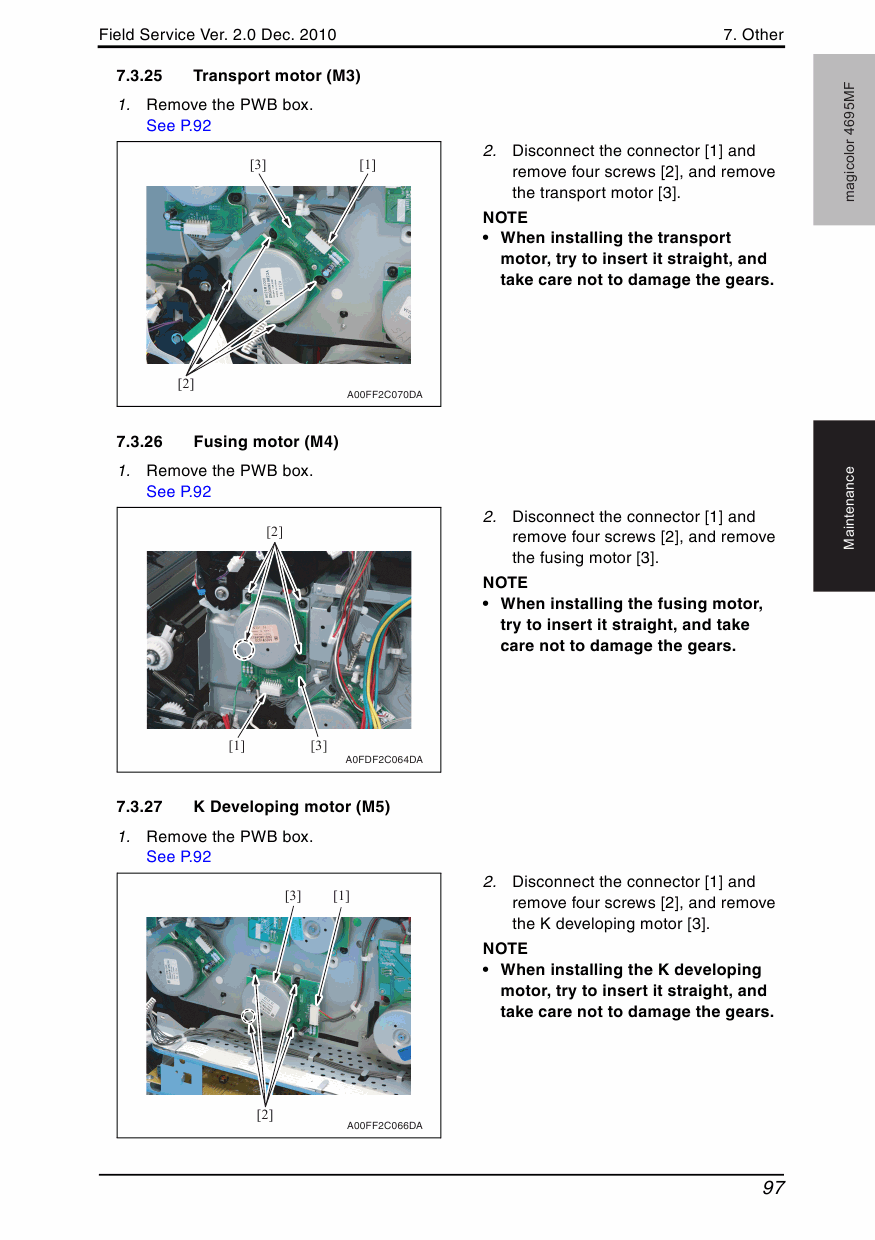 Field Service Ver. 2.0 Dec. 2010

7. Other

magicolor 4695MF

Maintenance

7.3.25 Transport motor (M3)

1. Remove the PWB box.
See P.92

[3] [1]

[2]

A00FF2C070DA

2. Disconnect the connector [1] and remove four screws [2], and remove the transport motor [3].

NOTE

• When installing the transport motor, try to insert it straight, and take care not to damage the gears.

7.3.26 Fusing motor (M4)

1. Remove the PWB box.
See P.92

[2]

[1] [3]

A0FDF2C064DA

2. Disconnect the connector [1] and remove four screws [2], and remove the fusing motor [3].

NOTE

• When installing the fusing motor, try to insert it straight, and take care not to damage the gears.

7.3.27 K Developing motor (M5)

1. Remove the PWB box.
See P.92

[3] [1]

[2]

A00FF2C066DA

2. Disconnect the connector [1] and remove four screws [2], and remove the K developing motor [3].

NOTE

• When installing the K developing motor, try to insert it straight, and take care not to damage the gears.

97